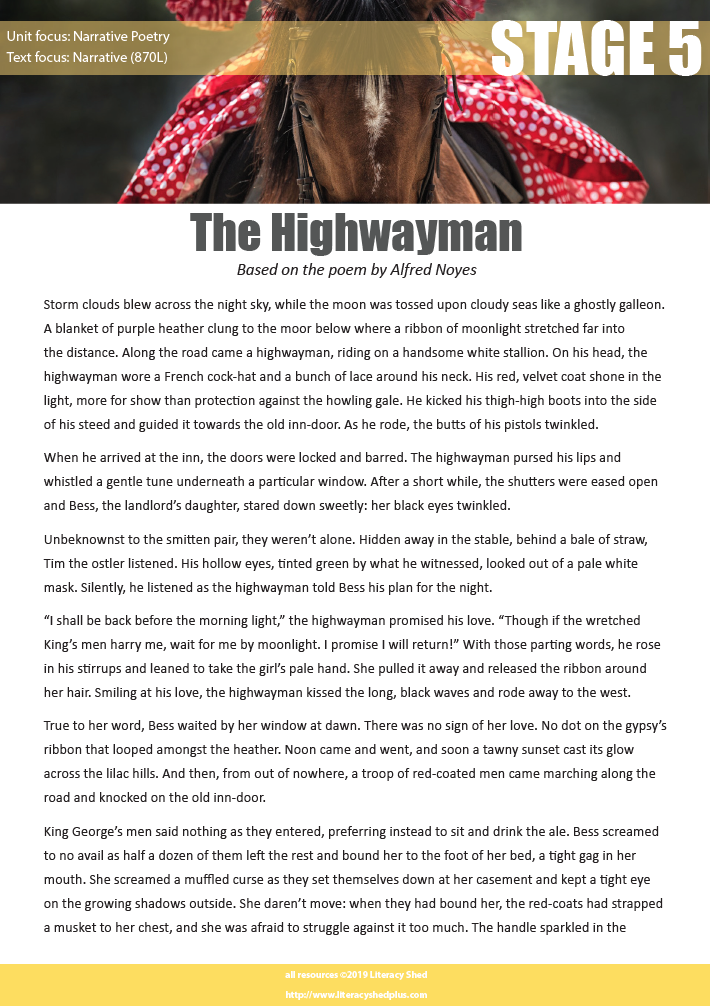 Unit focus: Narrative Poetry
Text focus: Narrative (870L)

STAGE 5

The Highwayman

Based on the poem by Alfred Noyes

Storm clouds blew across the night sky, while the moon was tossed upon cloudy seas like a ghostly galleon. A blanket of purple heather clung to the moor below where a ribbon of moonlight stretched far into the distance. Along the road came a highwayman, riding on a handsome white stallion. On his head, the highwayman wore a French cock-hat and a bunch of lace around his neck. His red, velvet coat shone in the light, more for show than protection against the howling gale. He kicked his thigh-high boots into the side of his steed and guided it towards the old inn-door. As he rode, the butts of his pistols twinkled.

When he arrived at the inn, the doors were locked and barred. The highwayman pursed his lips and whistled a gentle tune underneath a particular window. After a short while, the shutters were eased open and Bess, the landlord's daughter, stared down sweetly: her black eyes twinkled.

Unbeknownst to the smitten pair, they weren't alone. Hidden away in the stable, behind a bale of straw, Tim the ostler listened. His hollow eyes, tinted green by what he witnessed, looked out of a pale white mask. Silently, he listened as the highwayman told Bess his plan for the night.

"I shall be back before the morning light," the highwayman promised his love. "Though if the wretched King's men harry me, wait for me by moonlight. I promise I will return!" With those parting words, he rose in his stirrups and leaned to take the girl's pale hand. She pulled it away and released the ribbon around her hair. Smiling at his love, the highwayman kissed the long, black waves and rode away to the west.

True to her word, Bess waited by her window at dawn. There was no sign of her love. No dot on the gypsy's ribbon that looped amongst the heather. Noon came and went, and soon a tawny sunset cast its glow across the lilac hills. And then, from out of nowhere, a troop of red-coated men came marching along the road and knocked on the old inn-door.

King George's men said nothing as they entered, preferring instead to sit and drink the ale. Bess screamed to no avail as half a dozen of them left the rest and bound her to the foot of her bed, a tight gag in her mouth. She screamed a muffled curse as they set themselves down at her casement and kept a tight eye on the growing shadows outside. She daren't move: when they had bound her, the red-coats had strapped a musket to her chest, and she was afraid to struggle against it too much. The handle sparkled in the

all resources ©2019 Literacy Shed
http://www.literacyshedplus.com